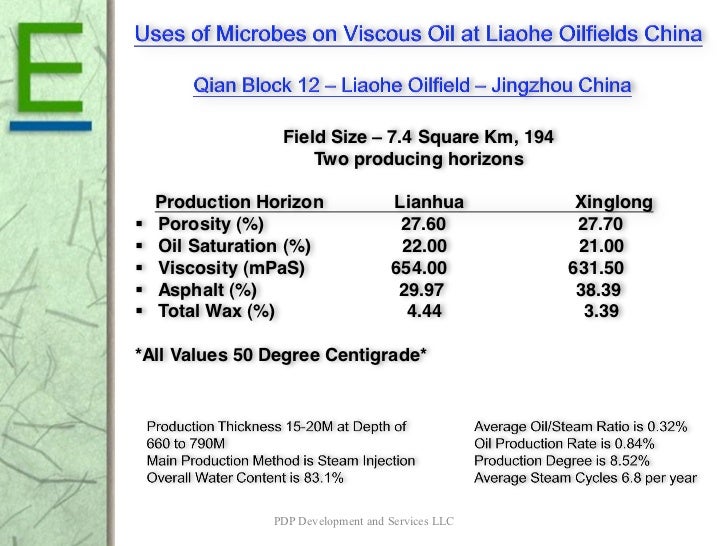 E

Uses of Microbes on Viscous Oil at Liaohe Oilfields China

Qian Block 12 – Liaohe Oilfield – Jingzhou China

Field Size – 7.4 Square Km, 194
Two producing horizons

| Production Horizon | Lianhua | Xinglong |
|---|---|---|
| ▪ Porosity (%) | 27.60 | 27.70 |
| ▪ Oil Saturation (%) | 22.00 | 21.00 |
| ▪ Viscosity (mPaS) | 654.00 | 631.50 |
| ▪ Asphalt (%) | 29.97 | 38.39 |
| ▪ Total Wax (%) | 4.44 | 3.39 |

*All Values 50 Degree Centigrade*

Production Thickness 15-20M at Depth of 660 to 790M
Main Production Method is Steam Injection
Overall Water Content is 83.1%

Average Oil/Steam Ratio is 0.32%
Oil Production Rate is 0.84%
Production Degree is 8.52%
Average Steam Cycles 6.8 per year

PDP Development and Services LLC